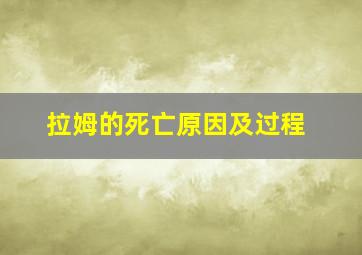 拉姆的死亡原因及过程